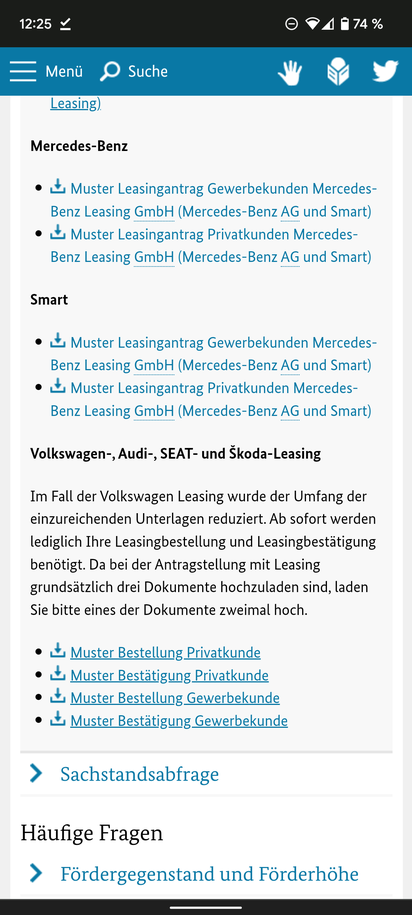 12:25 74 %

Menü Suche

Leasing)

Mercedes-Benz

- Muster Leasingantrag Gewerbekunden Mercedes-Benz Leasing GmbH (Mercedes-Benz AG und Smart)
- Muster Leasingantrag Privatkunden Mercedes-Benz Leasing GmbH (Mercedes-Benz AG und Smart)

Smart

- Muster Leasingantrag Gewerbekunden Mercedes-Benz Leasing GmbH (Mercedes-Benz AG und Smart)
- Muster Leasingantrag Privatkunden Mercedes-Benz Leasing GmbH (Mercedes-Benz AG und Smart)

Volkswagen-, Audi-, SEAT- und Škoda-Leasing

Im Fall der Volkswagen Leasing wurde der Umfang der einzureichenden Unterlagen reduziert. Ab sofort werden lediglich Ihre Leasingbestellung und Leasingbestätigung benötigt. Da bei der Antragstellung mit Leasing grundsätzlich drei Dokumente hochzuladen sind, laden Sie bitte eines der Dokumente zweimal hoch.

- Muster Bestellung Privatkunde
- Muster Bestätigung Privatkunde
- Muster Bestellung Gewerbekunde
- Muster Bestätigung Gewerbekunde

Sachstandsabfrage

Häufige Fragen

Fördergegenstand und Förderhöhe